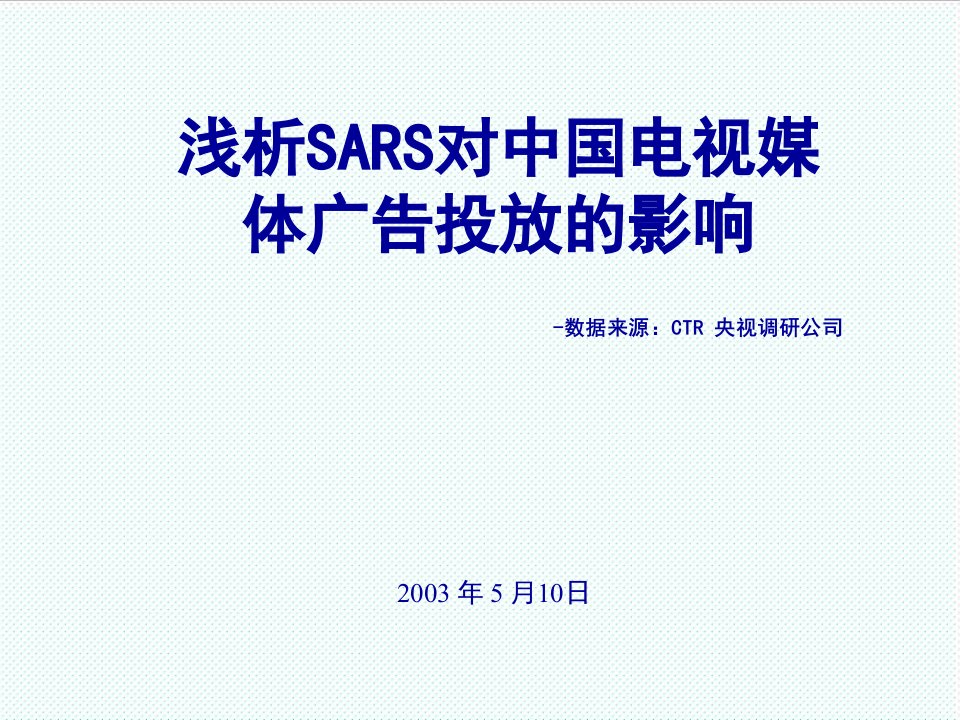 浅析SARS对中国电视媒体广告投放的影响

-数据来源：CTR 央视调研公司

2003 年 5 月10日